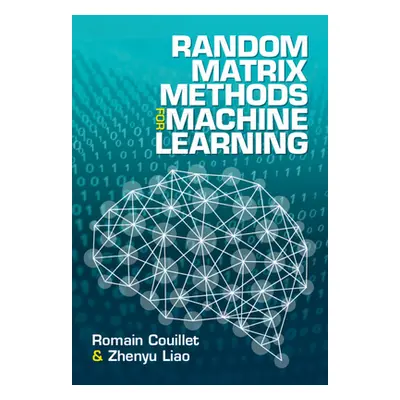 RANDOM MATRIX METHODS FOR MACHINE LEARNING

Romain Couillet
& Zhenyu Liao